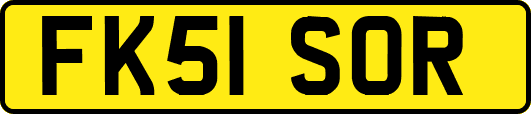 FK51 SOR